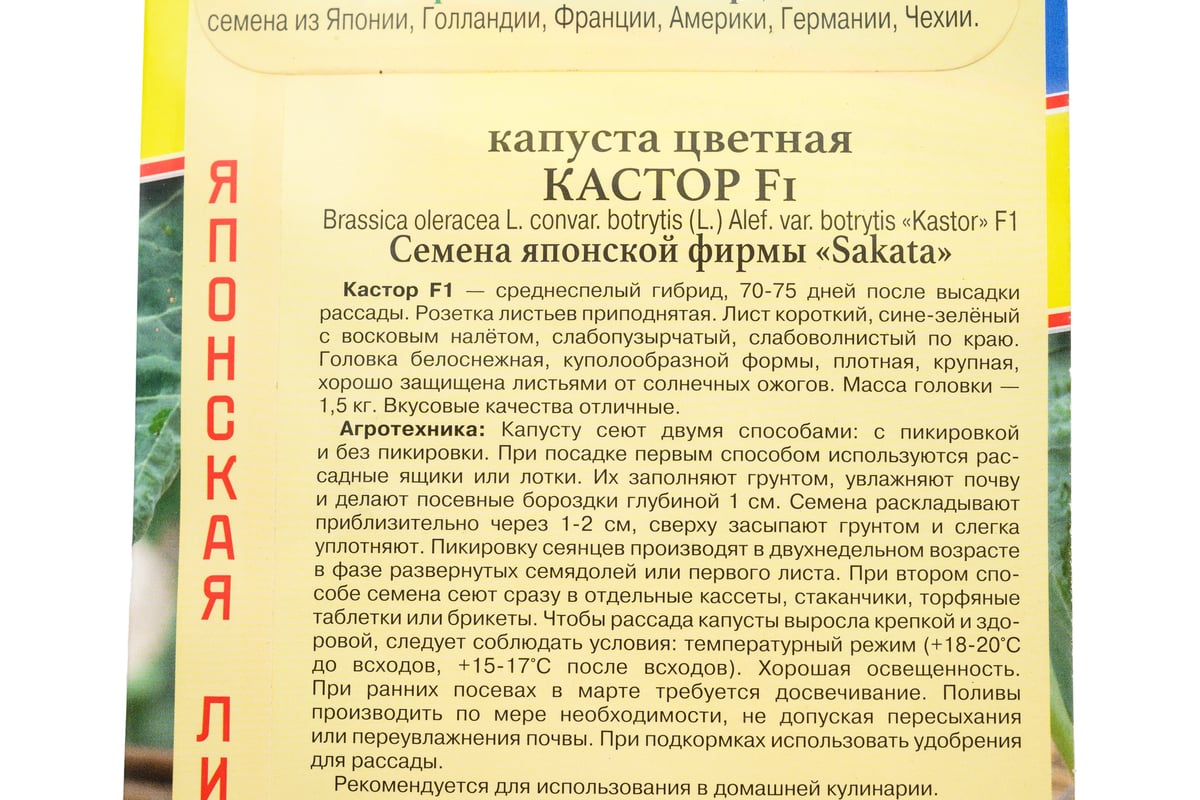 семена из Японии, Голландии, Франции, Америки, Германии, Чехии.

ЯПОНСКАЯ ЛИ

капуста цветная
КАСТОР F1
Brassica oleracea L. convar. botrytis (L.) Alef. var. botrytis «Kastor» F1
Семена японской фирмы «Sakata»

Кастор F1 — среднеспелый гибрид, 70-75 дней после высадки рассады. Розетка листьев приподнятая. Лист короткий, сине-зелёный с восковым налётом, слабопузырчатый, слабоволнистый по краю. Головка белоснежная, куполообразной формы, плотная, крупная, хорошо защищена листьями от солнечных ожогов. Масса головки — 1,5 кг. Вкусовые качества отличные.

Агротехника: Капусту сеют двумя способами: с пикировкой и без пикировки. При посадке первым способом используются рассадные ящики или лотки. Их заполняют грунтом, увлажняют почву и делают посевные бороздки глубиной 1 см. Семена раскладывают приблизительно через 1-2 см, сверху засыпают грунтом и слегка уплотняют. Пикировку сеянцев производят в двухнедельном возрасте в фазе развернутых семядолей или первого листа. При втором способе семена сеют сразу в отдельные кассеты, стаканчики, торфяные таблетки или брикеты. Чтобы рассада капусты выросла крепкой и здоровой, следует соблюдать условия: температурный режим (+18-20°С до всходов, +15-17°С после всходов). Хорошая освещенность. При ранних посевах в марте требуется досвечивание. Поливы производить по мере необходимости, не допуская пересыхания или переувлажнения почвы. При подкормках использовать удобрения для рассады.

Рекомендуется для использования в домашней кулинарии.